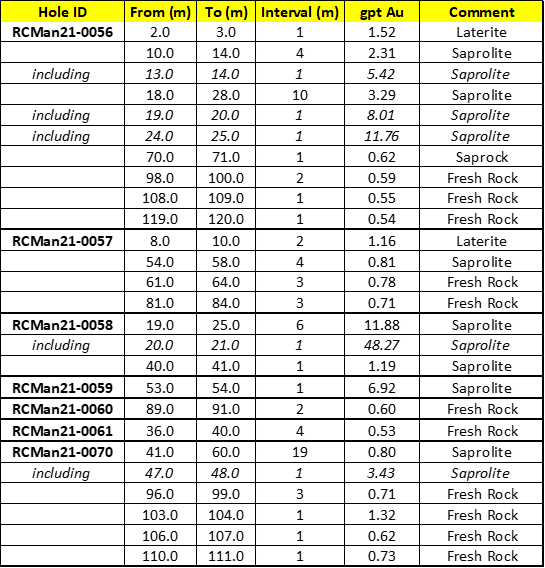 | Hole ID | From (m) | To (m) | Interval (m) | gpt Au | Comment |
|---|---|---|---|---|---|
| RCMan21-0056 | 2.0 | 3.0 | 1 | 1.52 | Laterite |
| | 10.0 | 14.0 | 4 | 2.31 | Saprolite |
| including | 13.0 | 14.0 | 1 | 5.42 | Saprolite |
| | 18.0 | 28.0 | 10 | 3.29 | Saprolite |
| including | 19.0 | 20.0 | 1 | 8.01 | Saprolite |
| including | 24.0 | 25.0 | 1 | 11.76 | Saprolite |
| | 70.0 | 71.0 | 1 | 0.62 | Saprock |
| | 98.0 | 100.0 | 2 | 0.59 | Fresh Rock |
| | 108.0 | 109.0 | 1 | 0.55 | Fresh Rock |
| | 119.0 | 120.0 | 1 | 0.54 | Fresh Rock |
| RCMan21-0057 | 8.0 | 10.0 | 2 | 1.16 | Laterite |
| | 54.0 | 58.0 | 4 | 0.81 | Saprolite |
| | 61.0 | 64.0 | 3 | 0.78 | Fresh Rock |
| | 81.0 | 84.0 | 3 | 0.71 | Fresh Rock |
| RCMan21-0058 | 19.0 | 25.0 | 6 | 11.88 | Saprolite |
| including | 20.0 | 21.0 | 1 | 48.27 | Saprolite |
| | 40.0 | 41.0 | 1 | 1.19 | Saprolite |
| RCMan21-0059 | 53.0 | 54.0 | 1 | 6.92 | Saprolite |
| RCMan21-0060 | 89.0 | 91.0 | 2 | 0.60 | Fresh Rock |
| RCMan21-0061 | 36.0 | 40.0 | 4 | 0.53 | Fresh Rock |
| RCMan21-0070 | 41.0 | 60.0 | 19 | 0.80 | Saprolite |
| including | 47.0 | 48.0 | 1 | 3.43 | Saprolite |
| | 96.0 | 99.0 | 3 | 0.71 | Fresh Rock |
| | 103.0 | 104.0 | 1 | 1.32 | Fresh Rock |
| | 106.0 | 107.0 | 1 | 0.62 | Fresh Rock |
| | 110.0 | 111.0 | 1 | 0.73 | Fresh Rock |